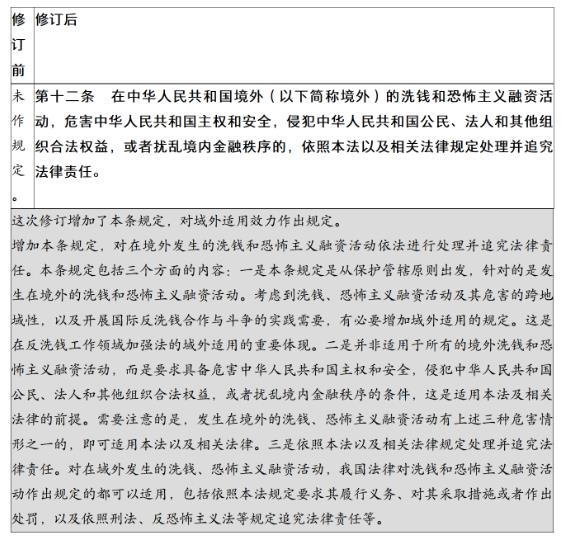 | 修订前 | 修订后 |
|---|---|
| 未作规定。 | 第十二条　在中华人民共和国境外（以下简称境外）的洗钱和恐怖主义融资活动，危害中华人民共和国主权和安全，侵犯中华人民共和国公民、法人和其他组织合法权益，或者扰乱境内金融秩序的，依照本法以及相关法律规定处理并追究法律责任。 |

这次修订增加了本条规定，对域外适用效力作出规定。

增加本条规定，对在境外发生的洗钱和恐怖主义融资活动依法进行处理并追究法律责任。本条规定包括三个方面的内容：一是本条规定是从保护管辖原则出发，针对的是发生在境外的洗钱和恐怖主义融资活动。考虑到洗钱、恐怖主义融资活动及其危害的跨地域性，以及开展国际反洗钱合作与斗争的实践需要，有必要增加域外适用的规定。这是在反洗钱工作领域加强法的域外适用的重要体现。二是并非适用于所有的境外洗钱和恐怖主义融资活动，而是要求具备危害中华人民共和国主权和安全，侵犯中华人民共和国公民、法人和其他组织合法权益，或者扰乱境内金融秩序的条件，这是适用本法及相关法律的前提。需要注意的是，发生在境外的洗钱、恐怖主义融资活动有上述三种危害情形之一的，即可适用本法以及相关法律。三是依照本法以及相关法律规定处理并追究法律责任。对在域外发生的洗钱、恐怖主义融资活动，我国法律对洗钱和恐怖主义融资活动作出规定的都可以适用，包括依照本法规定要求其履行义务、对其采取措施或者作出处罚，以及依照刑法、反恐怖主义法等规定追究法律责任等。